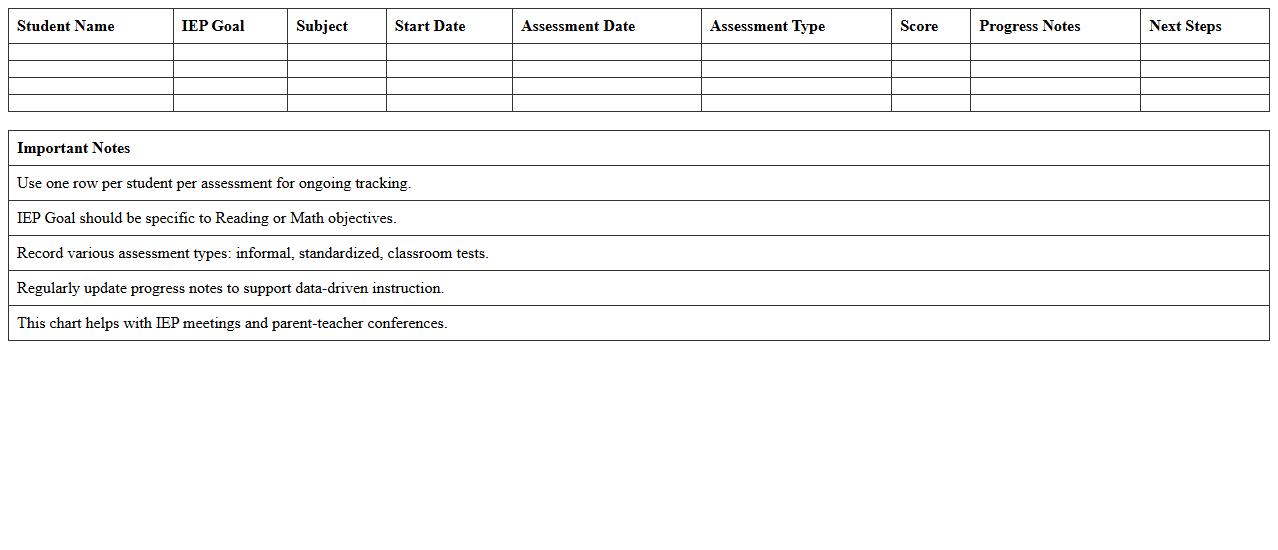 | Student Name | IEP Goal | Subject | Start Date | Assessment Date | Assessment Type | Score | Progress Notes | Next Steps |
|---|---|---|---|---|---|---|---|---|
| | | | | | | | | |
| | | | | | | | | |
| | | | | | | | | |
| | | | | | | | | |

| Important Notes |
|---|
| Use one row per student per assessment for ongoing tracking. |
| IEP Goal should be specific to Reading or Math objectives. |
| Record various assessment types: informal, standardized, classroom tests. |
| Regularly update progress notes to support data-driven instruction. |
| This chart helps with IEP meetings and parent-teacher conferences. |